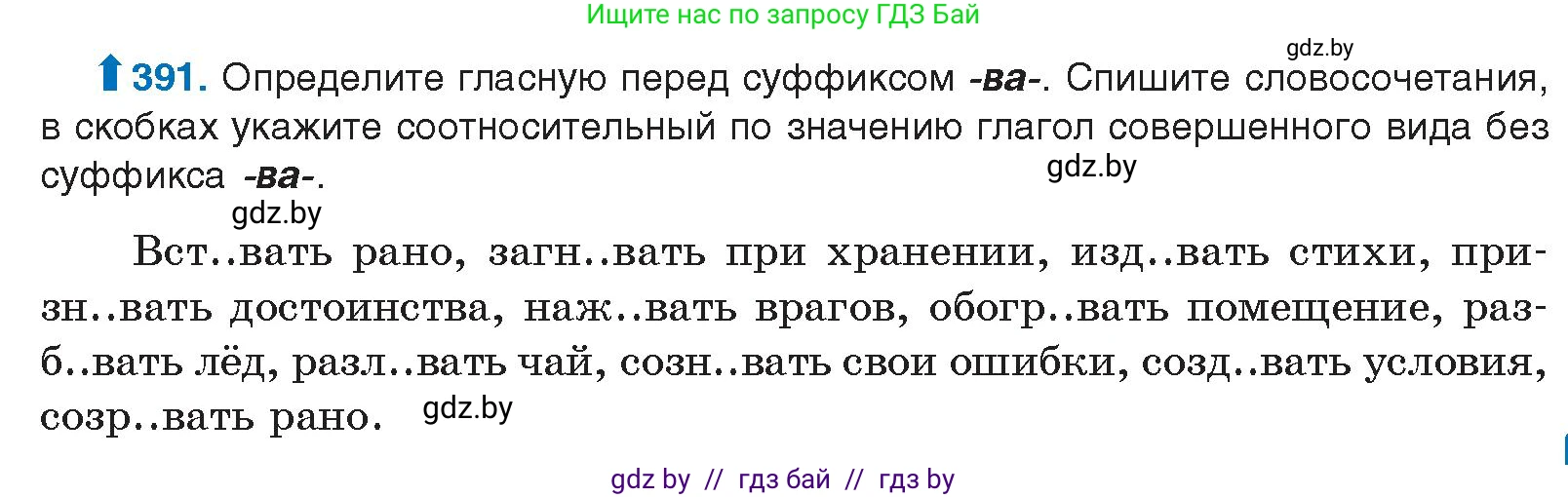 Ищите нас по запросу ГДЗ Бай

gdz.by

391. Определите гласную перед суффиксом -ва-. Спишите словосочетания, в скобках укажите соотносительный по значению глагол совершенного вида без суффикса -ва-.

gdz.by

gdz.by

Вст..вать рано, загн..вать при хранении, изд..вать стихи, призн..вать достоинства, наж..вать врагов, обогр..вать помещение, разб..вать лёд, разл..вать чай, созн..вать свои ошибки, созд..вать условия, созр..вать рано.

gdz.by

gdz by // гдз бай // гдз by